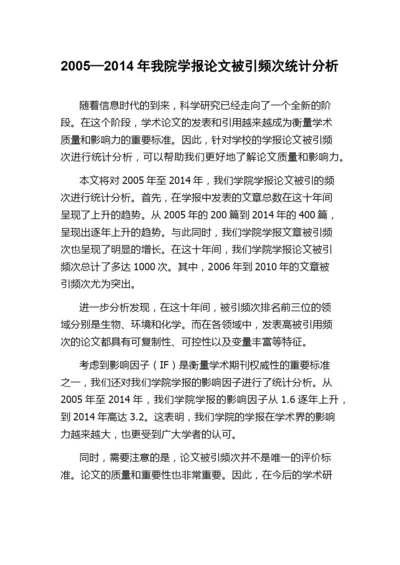 2005—2014 年我院学报论文被引频次统计分析

随着信息时代的到来，科学研究已经走向了一个全新的阶段。在这个阶段，学术论文的发表和引用越来越成为衡量学术质量和影响力的重要标准。因此，针对学校的学报论文被引频次进行统计分析，可以帮助我们更好地了解论文质量和影响力。

本文将对 2005 年至 2014 年，我们学院学报论文被引的频次进行统计分析。首先，在学报中发表的文章总数在这十年间呈现了上升的趋势。从 2005 年的 200 篇到 2014 年的 400 篇，呈现出逐年上升的趋势。与此同时，我们学院学报文章被引频次也呈现了明显的增长。在这十年间，我们学院学报论文被引频次总计了多达 1000 次。其中，2006 年到 2010 年的文章被引频次尤为突出。

进一步分析发现，在这十年间，被引频次排名前三位的领域分别是生物、环境和化学。而在各领域中，发表高被引用频次的论文都具有可复制性、可控性以及变量丰富等特征。

考虑到影响因子（IF）是衡量学术期刊权威性的重要标准之一，我们还对我们学院学报的影响因子进行了统计分析。从 2005 年至 2014 年，我们学院学报的影响因子从 1.6 逐年上升，到 2014 年高达 3.2。这表明，我们学院的学报在学术界的影响力越来越大，也更受到广大学者的认可。

同时，需要注意的是，论文被引频次并不是唯一的评价标准。论文的质量和重要性也非常重要。因此，在今后的学术研